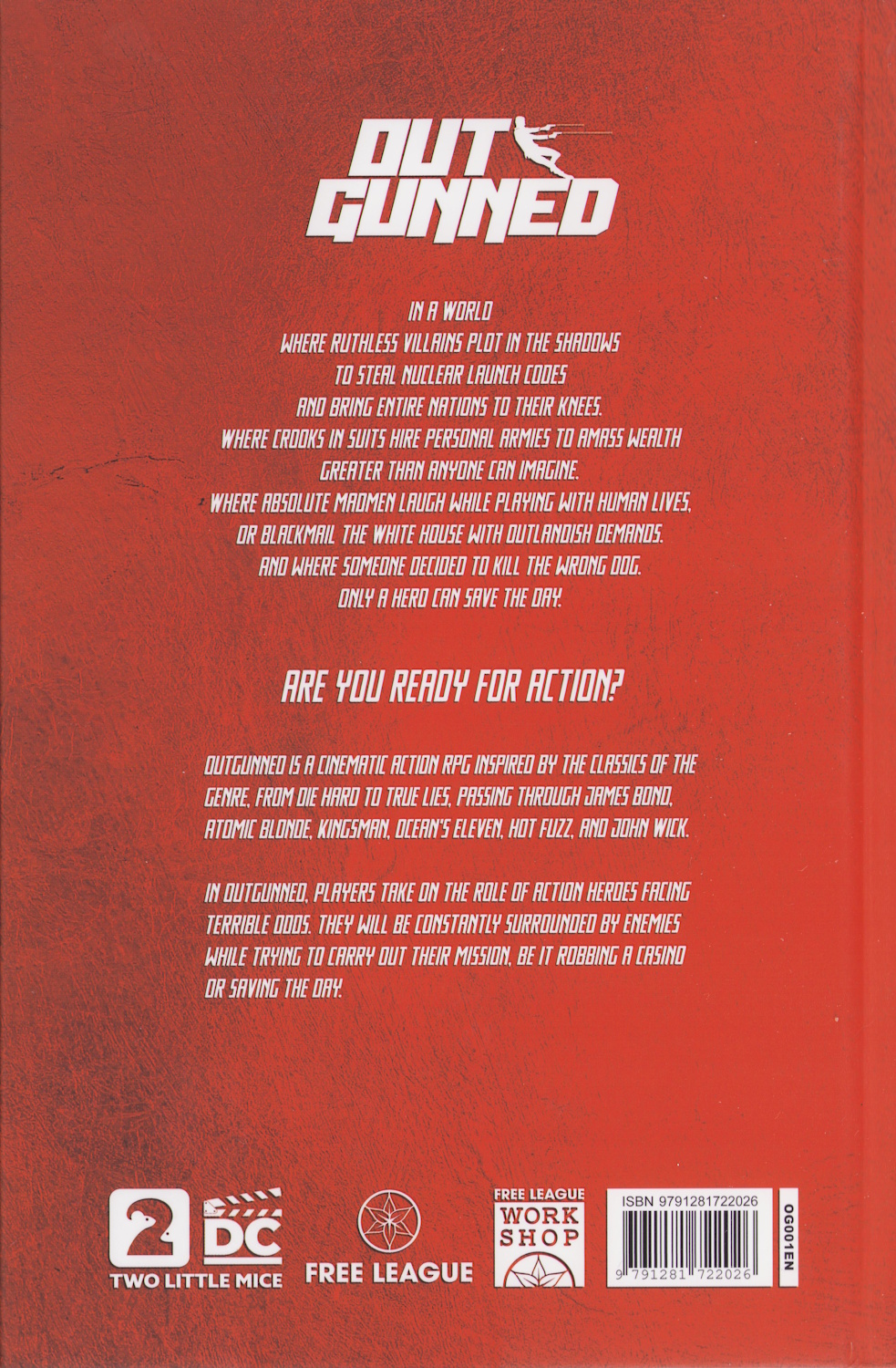 OUT
GUNNED

IN A WORLD
WHERE RUTHLESS VILLAINS PLOT IN THE SHADOWS
TO STEAL NUCLEAR LAUNCH CODES
AND BRING ENTIRE NATIONS TO THEIR KNEES.
WHERE CROOKS IN SUITS HIRE PERSONAL ARMIES TO AMASS WEALTH
GREATER THAN ANYONE CAN IMAGINE.
WHERE ABSOLUTE MADMEN LAUGH WHILE PLAYING WITH HUMAN LIVES,
OR BLACKMAIL THE WHITE HOUSE WITH OUTLANDISH DEMANDS.
AND WHERE SOMEONE DECIDED TO KILL THE WRONG DOG.
ONLY A HERO CAN SAVE THE DAY.

ARE YOU READY FOR ACTION?

OUTGUNNED IS A CINEMATIC ACTION RPG INSPIRED BY THE CLASSICS OF THE GENRE, FROM DIE HARD TO TRUE LIES, PASSING THROUGH JAMES BOND, ATOMIC BLONDE, KINGSMAN, OCEAN'S ELEVEN, HOT FUZZ, AND JOHN WICK.

IN OUTGUNNED, PLAYERS TAKE ON THE ROLE OF ACTION HEROES FACING TERRIBLE ODDS. THEY WILL BE CONSTANTLY SURROUNDED BY ENEMIES WHILE TRYING TO CARRY OUT THEIR MISSION, BE IT ROBBING A CASINO OR SAVING THE DAY.

2
DC
TWO LITTLE MICE

FREE LEAGUE

FREE LEAGUE
WORK
SHOP

ISBN 9791281722026
9 791281 722026

OG001EN